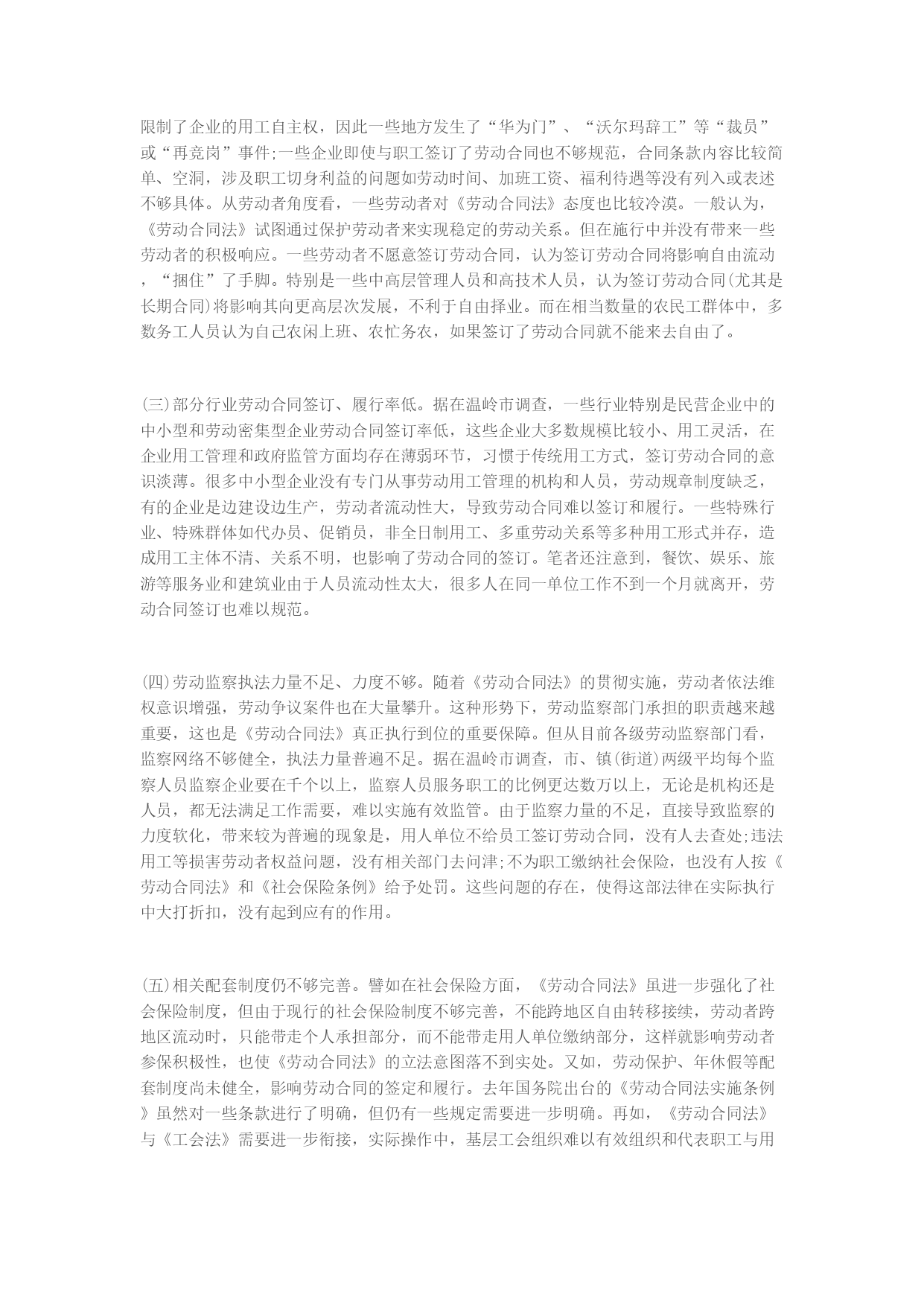 限制了企业的用工自主权，因此一些地方发生了“华为门”、“沃尔玛辞工”等“裁员”或“再竞岗”事件;一些企业即使与职工签订了劳动合同也不够规范，合同条款内容比较简单、空洞，涉及职工切身利益的问题如劳动时间、加班工资、福利待遇等没有列入或表述不够具体。从劳动者角度看，一些劳动者对《劳动合同法》态度也比较冷漠。一般认为，《劳动合同法》试图通过保护劳动者来实现稳定的劳动关系。但在施行中并没有带来一些劳动者的积极响应。一些劳动者不愿意签订劳动合同，认为签订劳动合同将影响自由流动，“捆住”了手脚。特别是一些中高层管理人员和高技术人员，认为签订劳动合同(尤其是长期合同)将影响其向更高层次发展，不利于自由择业。而在相当数量的农民工群体中，多数务工人员认为自己农闲上班、农忙务农，如果签订了劳动合同就不能来去自由了。

(三)部分行业劳动合同签订、履行率低。据在温岭市调查，一些行业特别是民营企业中的中小型和劳动密集型企业劳动合同签订率低，这些企业大多数规模比较小、用工灵活，在企业用工管理和政府监管方面均存在薄弱环节，习惯于传统用工方式，签订劳动合同的意识淡薄。很多中小型企业没有专门从事劳动用工管理的机构和人员，劳动规章制度缺乏，有的企业是边建设边生产，劳动者流动性大，导致劳动合同难以签订和履行。一些特殊行业、特殊群体如代办员、促销员，非全日制用工、多重劳动关系等多种用工形式并存，造成用工主体不清、关系不明，也影响了劳动合同的签订。笔者还注意到，餐饮、娱乐、旅游等服务业和建筑业由于人员流动性太大，很多人在同一单位工作不到一个月就离开，劳动合同签订也难以规范。

(四)劳动监察执法力量不足、力度不够。随着《劳动合同法》的贯彻实施，劳动者依法维权意识增强，劳动争议案件也在大量攀升。这种形势下，劳动监察部门承担的职责越来越重要，这也是《劳动合同法》真正执行到位的重要保障。但从目前各级劳动监察部门看，监察网络不够健全，执法力量普遍不足。据在温岭市调查，市、镇(街道)两级平均每个监察人员监察企业要在千个以上，监察人员服务职工的比例更达数万以上，无论是机构还是人员，都无法满足工作需要，难以实施有效监管。由于监察力量的不足，直接导致监察的力度软化，带来较为普遍的现象是，用人单位不给员工签订劳动合同，没有人去查处;违法用工等损害劳动者权益问题，没有相关部门去问津;不为职工缴纳社会保险，也没有人按《劳动合同法》和《社会保险条例》给予处罚。这些问题的存在，使得这部法律在实际执行中大打折扣，没有起到应有的作用。

(五)相关配套制度仍不够完善。譬如在社会保险方面，《劳动合同法》虽进一步强化了社会保险制度，但由于现行的社会保险制度不够完善，不能跨地区自由转移接续，劳动者跨地区流动时，只能带走个人承担部分，而不能带走用人单位缴纳部分，这样就影响劳动者参保积极性，也使《劳动合同法》的立法意图落不到实处。又如，劳动保护、年休假等配套制度尚未健全，影响劳动合同的签定和履行。去年国务院出台的《劳动合同法实施条例》虽然对一些条款进行了明确，但仍有一些规定需要进一步明确。再如，《劳动合同法》与《工会法》需要进一步衔接，实际操作中，基层工会组织难以有效组织和代表职工与用